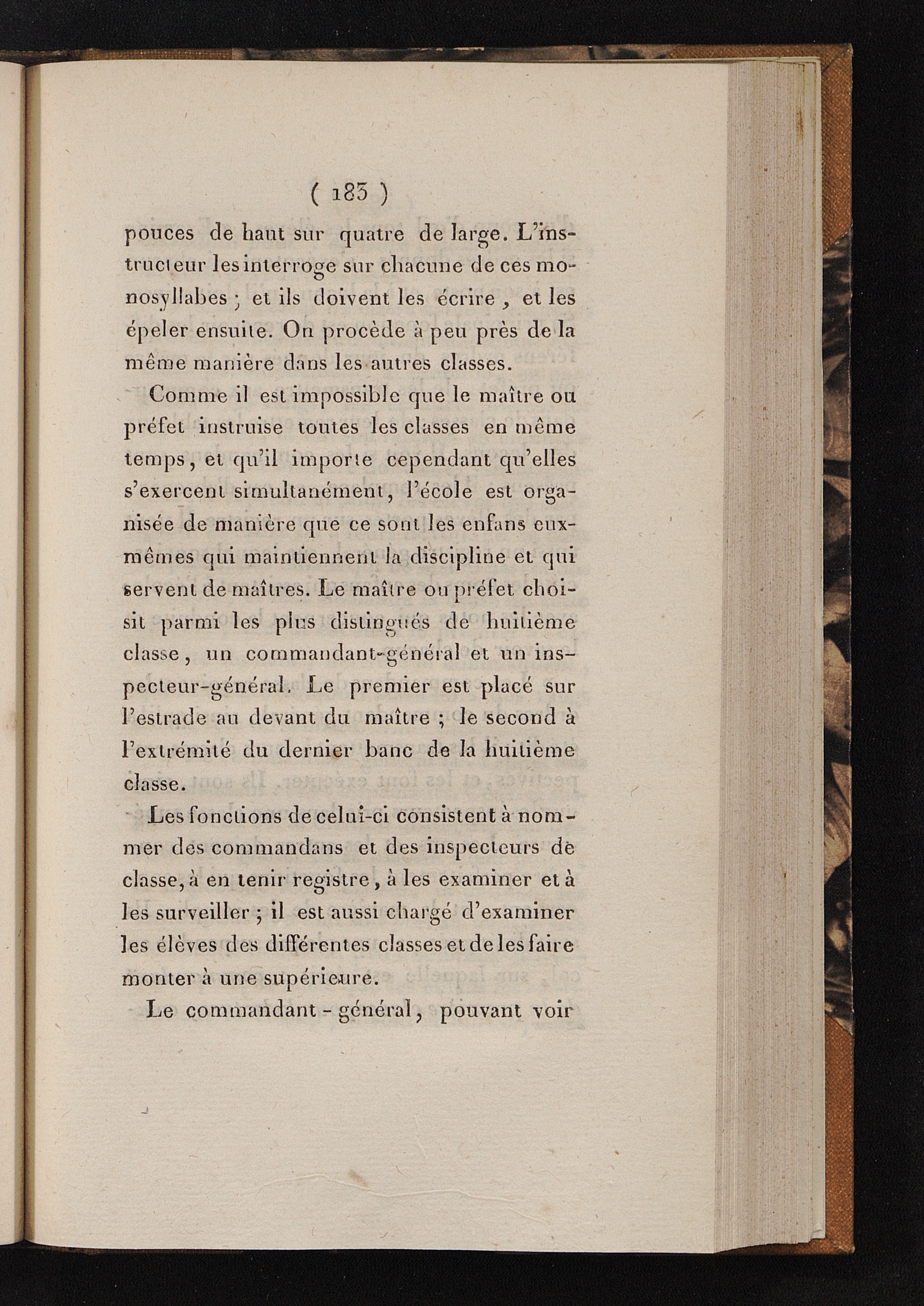 ( 183 )

pouces de haut sur quatre de large. L'instructeur les interroge sur chacune de ces monosyllabes ; et ils doivent les écrire , et les épeler ensuite. On procède à peu près de la même manière dans les autres classes.

Comme il est impossible que le maître ou préfet instruise toutes les classes en même temps, et qu'il importe cependant qu'elles s'exercent simultanément, l'école est organisée de manière que ce sont les enfans eux-mêmes qui maintiennent la discipline et qui servent de maîtres. Le maître ou préfet choisit parmi les plus distingués de huitième classe, un commandant-général et un inspecteur-général. Le premier est placé sur l'estrade au devant du maître ; le second à l'extrémité du dernier banc de la huitième classe.

Les fonctions de celui-ci consistent à nommer des commandans et des inspecteurs de classe, à en tenir registre, à les examiner et à les surveiller ; il est aussi chargé d'examiner les élèves des différentes classes et de les faire monter à une supérieure.

Le commandant - général, pouvant voir